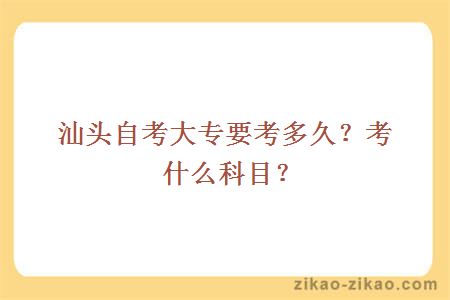 汕头自考大专要考多久？考什么科目？

zikao-zikao.com